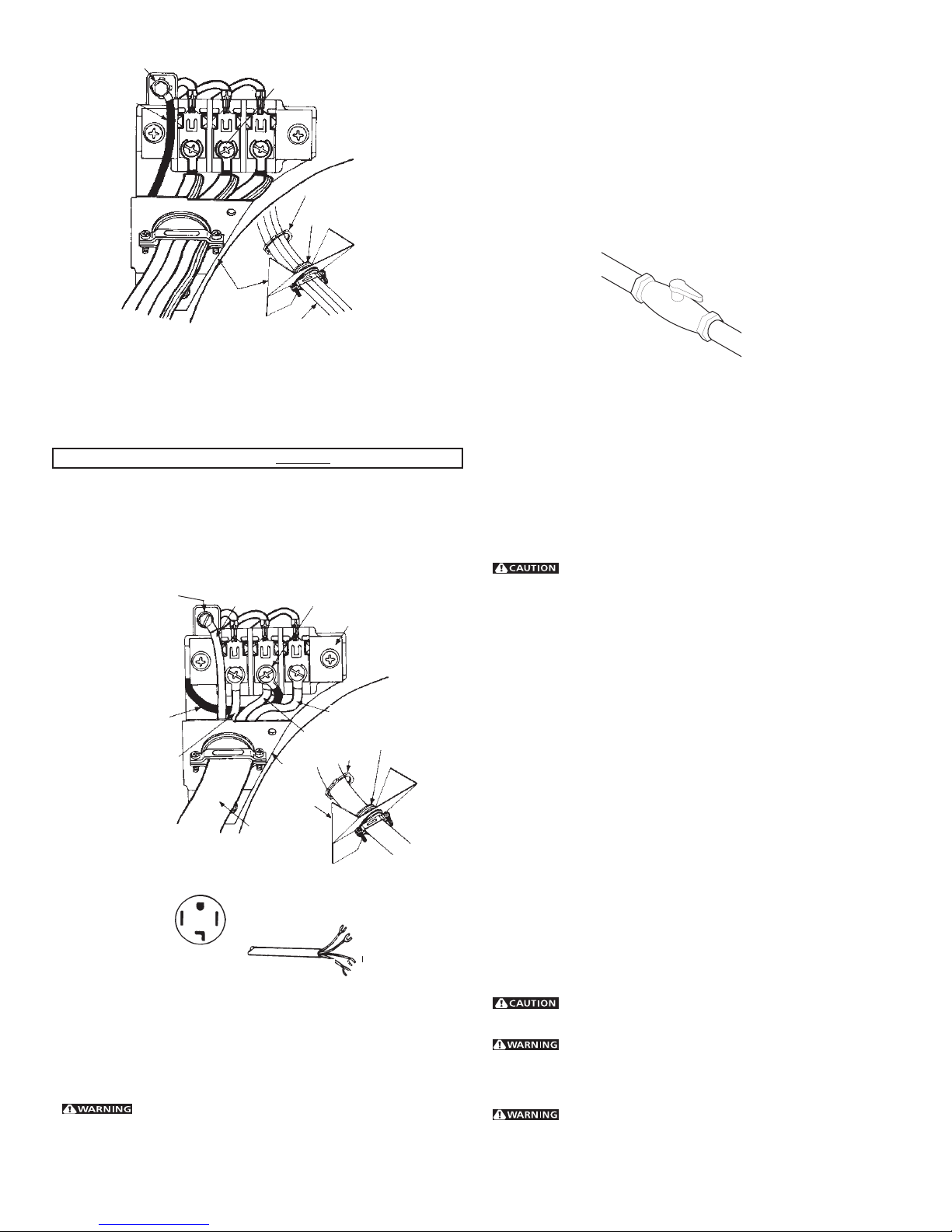 CAUTION

CAUTION

WARNING

WARNING

WARNING